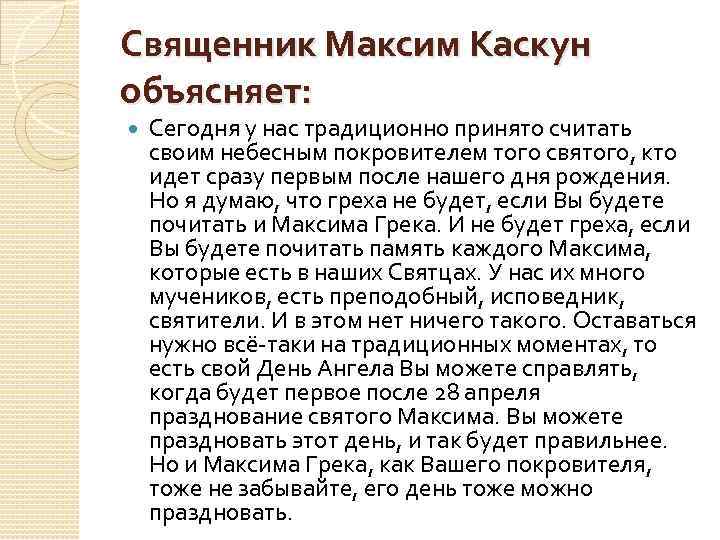 Священник Максим Каскун объясняет:

• Сегодня у нас традиционно принято считать своим небесным покровителем того святого, кто идет сразу первым после нашего дня рождения. Но я думаю, что греха не будет, если Вы будете почитать и Максима Грека. И не будет греха, если Вы будете почитать память каждого Максима, которые есть в наших Святцах. У нас их много мучеников, есть преподобный, исповедник, святители. И в этом нет ничего такого. Оставаться нужно всё-таки на традиционных моментах, то есть свой День Ангела Вы можете справлять, когда будет первое после 28 апреля празднование святого Максима. Вы можете праздновать этот день, и так будет правильнее. Но и Максима Грека, как Вашего покровителя, тоже не забывайте, его день тоже можно праздновать.